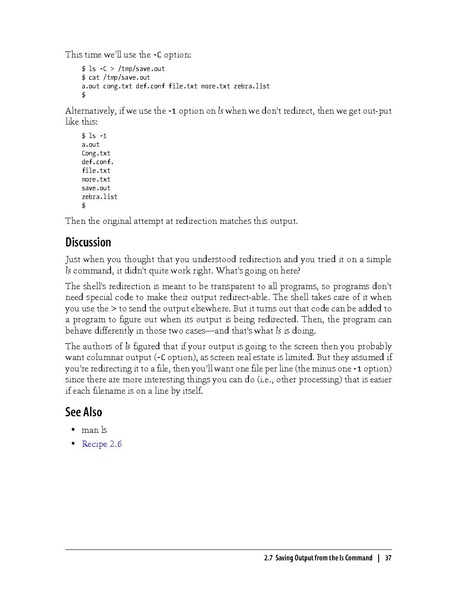 This time we'll use the -C option:

$ ls -C > /tmp/save.out
$ cat /tmp/save.out
a.out cong.txt def.conf file.txt more.txt zebra.list
$

Alternatively, if we use the -1 option on ls when we don't redirect, then we get out-put like this:

$ ls -1
a.out
Cong.txt
def.conf.
file.txt
more.txt
save.out
zebra.list
$

Then the original attempt at redirection matches this output.

Discussion

Just when you thought that you understood redirection and you tried it on a simple ls command, it didn't quite work right. What's going on here?

The shell's redirection is meant to be transparent to all programs, so programs don't need special code to make their output redirect-able. The shell takes care of it when you use the > to send the output elsewhere. But it turns out that code can be added to a program to figure out when its output is being redirected. Then, the program can behave differently in those two cases—and that's what ls is doing.

The authors of ls figured that if your output is going to the screen then you probably want columnar output (-C option), as screen real estate is limited. But they assumed if you're redirecting it to a file, then you'll want one file per line (the minus one -1 option) since there are more interesting things you can do (i.e., other processing) that is easier if each filename is on a line by itself.

See Also

• man ls
• Recipe 2.6

2.7 Saving Output from the ls Command | 37